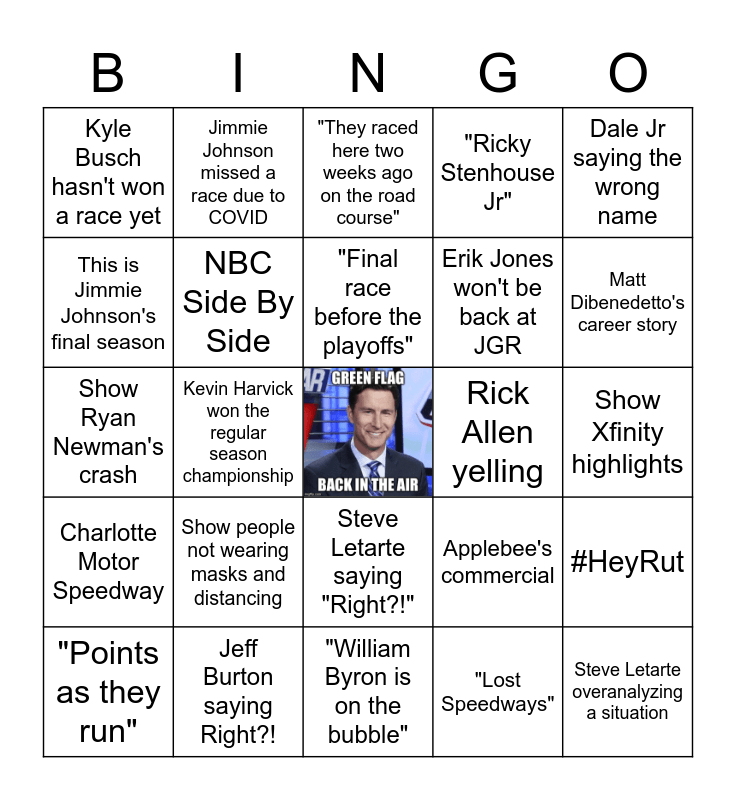 | B | I | N | G | O |
|---|---|---|---|---|
| Kyle Busch hasn't won a race yet | Jimmie Johnson missed a race due to COVID | "They raced here two weeks ago on the road course" | "Ricky Stenhouse Jr" | Dale Jr saying the wrong name |
| This is Jimmie Johnson's final season | NBC Side By Side | "Final race before the playoffs" | Erik Jones won't be back at JGR | Matt Dibenedetto's career story |
| Show Ryan Newman's crash | Kevin Harvick won the regular season championship | GREEN FLAG BACK IN THE AIR | Rick Allen yelling | Show Xfinity highlights |
| Charlotte Motor Speedway | Show people not wearing masks and distancing | Steve Letarte saying "Right?!" | Applebee's commercial | #HeyRut |
| "Points as they run" | Jeff Burton saying Right?! | "William Byron is on the bubble" | "Lost Speedways" | Steve Letarte overanalyzing a situation |